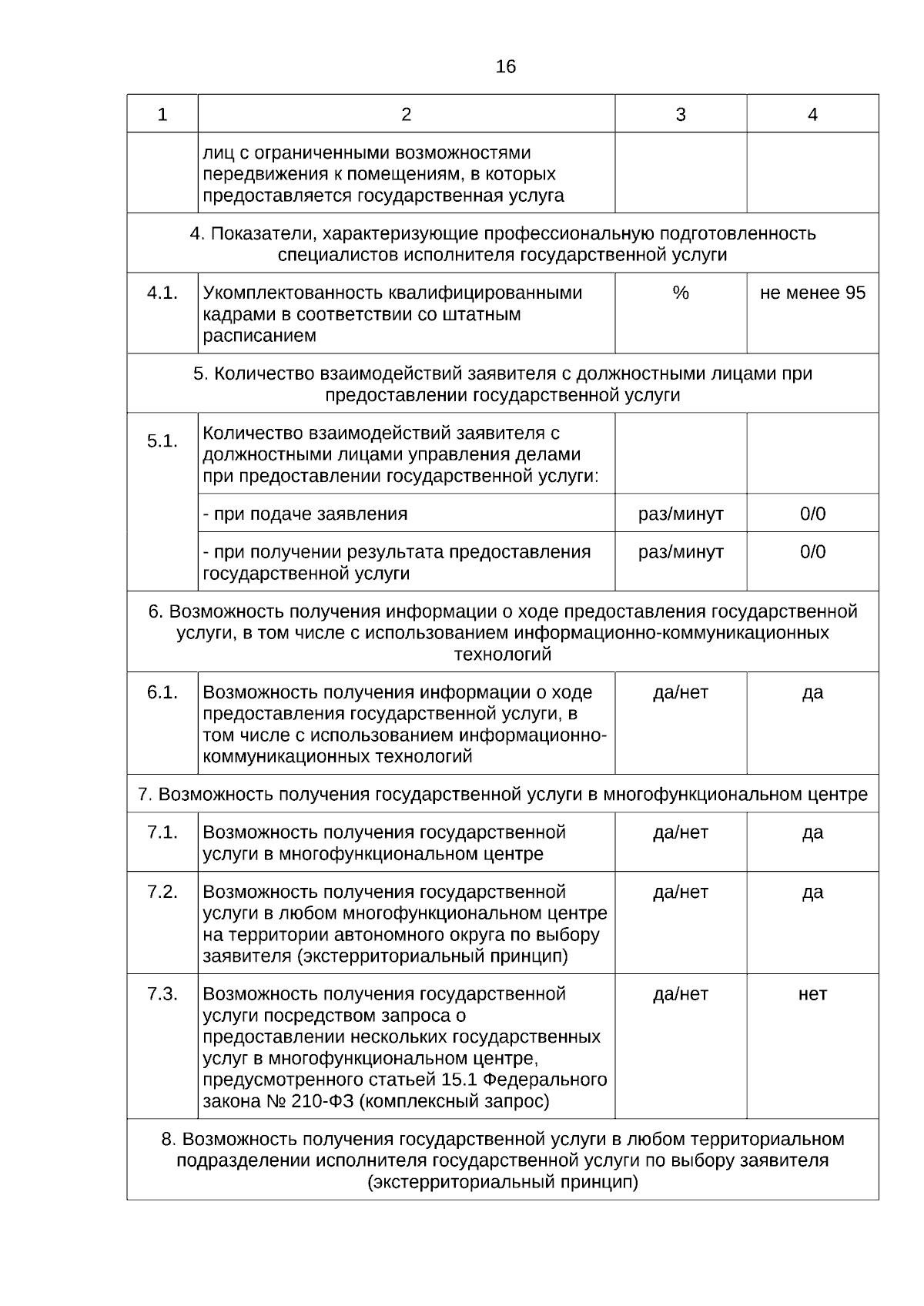 16

| 1 | 2 | 3 | 4 |
|---|---|---|---|
|  | лиц с ограниченными возможностями передвижения к помещениям, в которых предоставляется государственная услуга |  |  |
| 4. Показатели, характеризующие профессиональную подготовленность специалистов исполнителя государственной услуги |  |  |  |
| 4.1. | Укомплектованность квалифицированными кадрами в соответствии со штатным расписанием | % | не менее 95 |
| 5. Количество взаимодействий заявителя с должностными лицами при предоставлении государственной услуги |  |  |  |
| 5.1. | Количество взаимодействий заявителя с должностными лицами управления делами при предоставлении государственной услуги: |  |  |
|  | - при подаче заявления | раз/минут | 0/0 |
|  | - при получении результата предоставления государственной услуги | раз/минут | 0/0 |
| 6. Возможность получения информации о ходе предоставления государственной услуги, в том числе с использованием информационно-коммуникационных технологий |  |  |  |
| 6.1. | Возможность получения информации о ходе предоставления государственной услуги, в том числе с использованием информационно-коммуникационных технологий | да/нет | да |
| 7. Возможность получения государственной услуги в многофункциональном центре |  |  |  |
| 7.1. | Возможность получения государственной услуги в многофункциональном центре | да/нет | да |
| 7.2. | Возможность получения государственной услуги в любом многофункциональном центре на территории автономного округа по выбору заявителя (экстерриториальный принцип) | да/нет | да |
| 7.3. | Возможность получения государственной услуги посредством запроса о предоставлении нескольких государственных услуг в многофункциональном центре, предусмотренного статьей 15.1 Федерального закона № 210-ФЗ (комплексный запрос) | да/нет | нет |
| 8. Возможность получения государственной услуги в любом территориальном подразделении исполнителя государственной услуги по выбору заявителя (экстерриториальный принцип) |  |  |  |